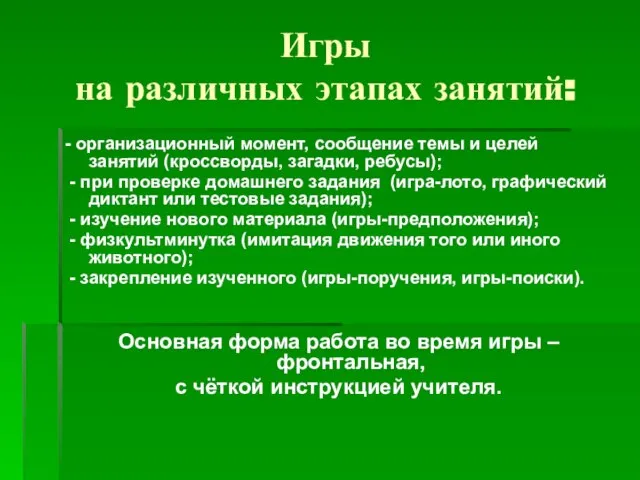 Игры
на различных этапах занятий:

- организационный момент, сообщение темы и целей занятий (кроссворды, загадки, ребусы);
- при проверке домашнего задания (игра-лото, графический диктант или тестовые задания);
- изучение нового материала (игры-предположения);
- физкультминутка (имитация движения того или иного животного);
- закрепление изученного (игры-поручения, игры-поиски).

Основная форма работа во время игры – фронтальная,
с чёткой инструкцией учителя.